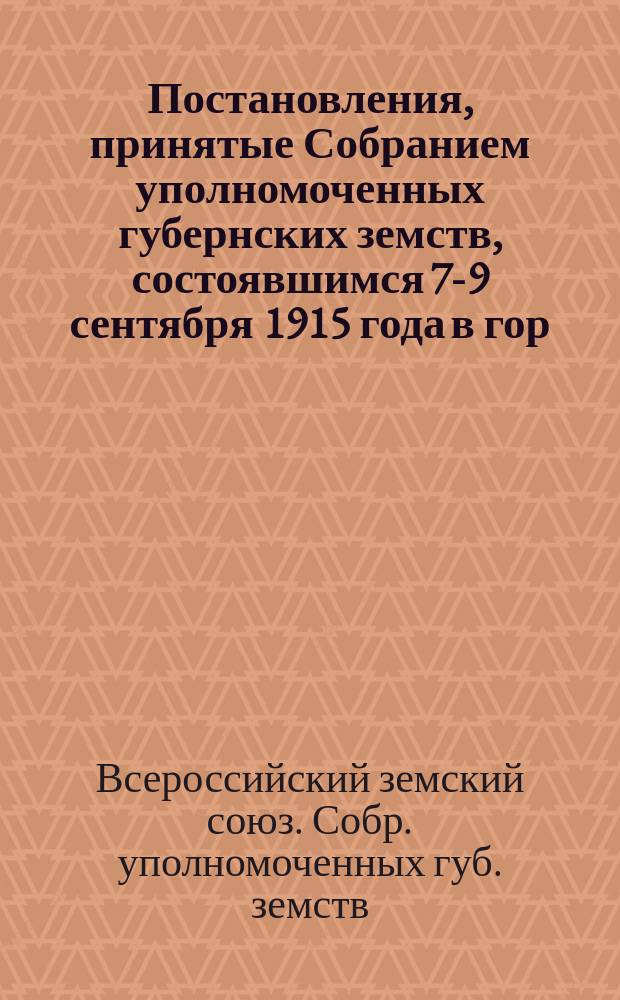 Постановления, принятые Собранием уполномоченных губернских земств, состоявшимся 7-9 сентября 1915 года в гор

Всероссийский земский союз. Собр. уполномоченных губ. земств